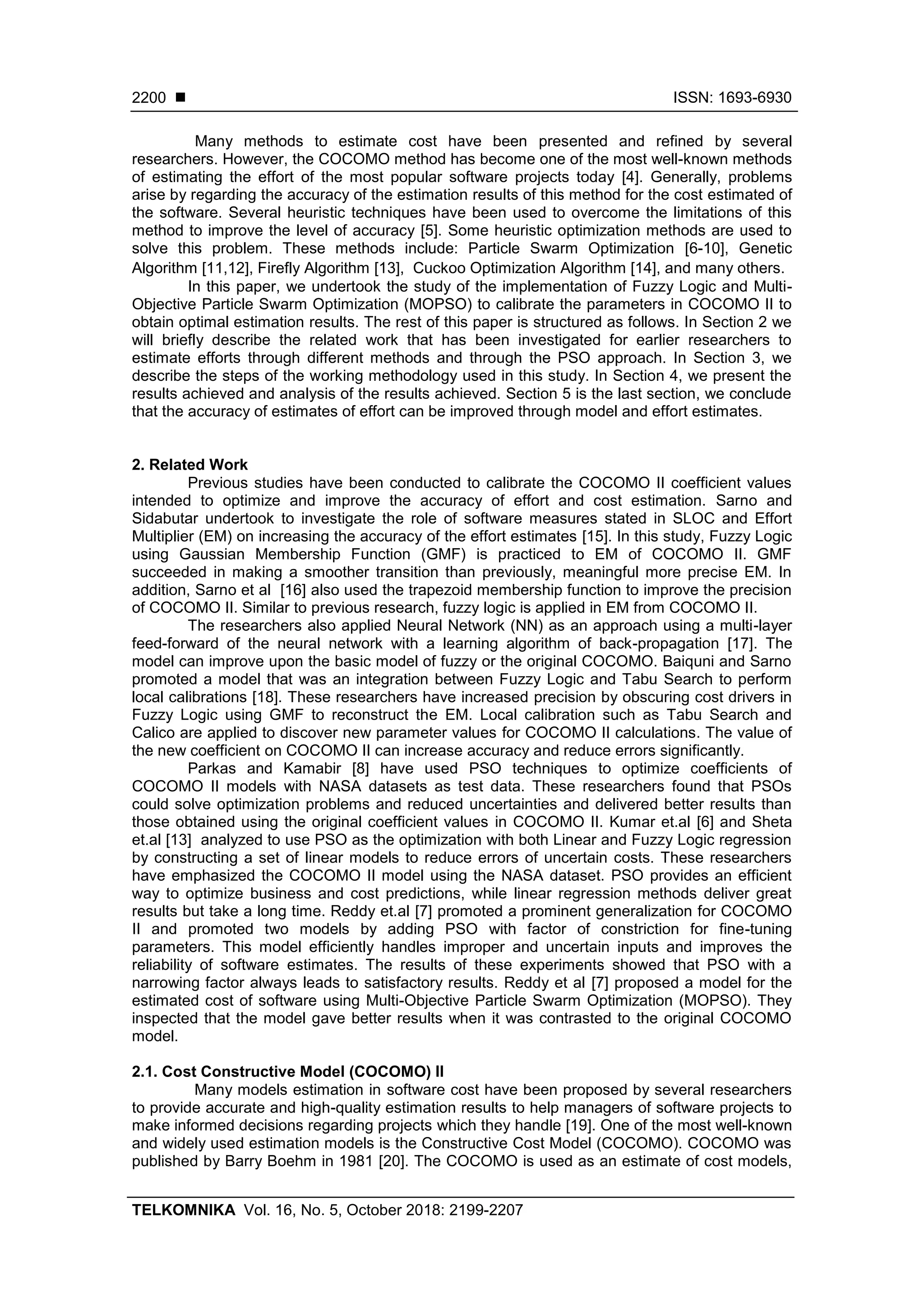 2200 ■ ISSN: 1693-6930

Many methods to estimate cost have been presented and refined by several researchers. However, the COCOMO method has become one of the most well-known methods of estimating the effort of the most popular software projects today [4]. Generally, problems arise by regarding the accuracy of the estimation results of this method for the cost estimated of the software. Several heuristic techniques have been used to overcome the limitations of this method to improve the level of accuracy [5]. Some heuristic optimization methods are used to solve this problem. These methods include: Particle Swarm Optimization [6-10], Genetic Algorithm [11,12], Firefly Algorithm [13], Cuckoo Optimization Algorithm [14], and many others.

In this paper, we undertook the study of the implementation of Fuzzy Logic and Multi-Objective Particle Swarm Optimization (MOPSO) to calibrate the parameters in COCOMO II to obtain optimal estimation results. The rest of this paper is structured as follows. In Section 2 we will briefly describe the related work that has been investigated for earlier researchers to estimate efforts through different methods and through the PSO approach. In Section 3, we describe the steps of the working methodology used in this study. In Section 4, we present the results achieved and analysis of the results achieved. Section 5 is the last section, we conclude that the accuracy of estimates of effort can be improved through model and effort estimates.

2. Related Work

Previous studies have been conducted to calibrate the COCOMO II coefficient values intended to optimize and improve the accuracy of effort and cost estimation. Sarno and Sidabutar undertook to investigate the role of software measures stated in SLOC and Effort Multiplier (EM) on increasing the accuracy of the effort estimates [15]. In this study, Fuzzy Logic using Gaussian Membership Function (GMF) is practiced to EM of COCOMO II. GMF succeeded in making a smoother transition than previously, meaningful more precise EM. In addition, Sarno et al [16] also used the trapezoid membership function to improve the precision of COCOMO II. Similar to previous research, fuzzy logic is applied in EM from COCOMO II.

The researchers also applied Neural Network (NN) as an approach using a multi-layer feed-forward of the neural network with a learning algorithm of back-propagation [17]. The model can improve upon the basic model of fuzzy or the original COCOMO. Baiquni and Sarno promoted a model that was an integration between Fuzzy Logic and Tabu Search to perform local calibrations [18]. These researchers have increased precision by obscuring cost drivers in Fuzzy Logic using GMF to reconstruct the EM. Local calibration such as Tabu Search and Calico are applied to discover new parameter values for COCOMO II calculations. The value of the new coefficient on COCOMO II can increase accuracy and reduce errors significantly.

Parkas and Kamabir [8] have used PSO techniques to optimize coefficients of COCOMO II models with NASA datasets as test data. These researchers found that PSOs could solve optimization problems and reduced uncertainties and delivered better results than those obtained using the original coefficient values in COCOMO II. Kumar et.al [6] and Sheta et.al [13] analyzed to use PSO as the optimization with both Linear and Fuzzy Logic regression by constructing a set of linear models to reduce errors of uncertain costs. These researchers have emphasized the COCOMO II model using the NASA dataset. PSO provides an efficient way to optimize business and cost predictions, while linear regression methods deliver great results but take a long time. Reddy et.al [7] promoted a prominent generalization for COCOMO II and promoted two models by adding PSO with factor of constriction for fine-tuning parameters. This model efficiently handles improper and uncertain inputs and improves the reliability of software estimates. The results of these experiments showed that PSO with a narrowing factor always leads to satisfactory results. Reddy et al [7] proposed a model for the estimated cost of software using Multi-Objective Particle Swarm Optimization (MOPSO). They inspected that the model gave better results when it was contrasted to the original COCOMO model.

2.1. Cost Constructive Model (COCOMO) II

Many models estimation in software cost have been proposed by several researchers to provide accurate and high-quality estimation results to help managers of software projects to make informed decisions regarding projects which they handle [19]. One of the most well-known and widely used estimation models is the Constructive Cost Model (COCOMO). COCOMO was published by Barry Boehm in 1981 [20]. The COCOMO is used as an estimate of cost models,

TELKOMNIKA Vol. 16, No. 5, October 2018: 2199-2207